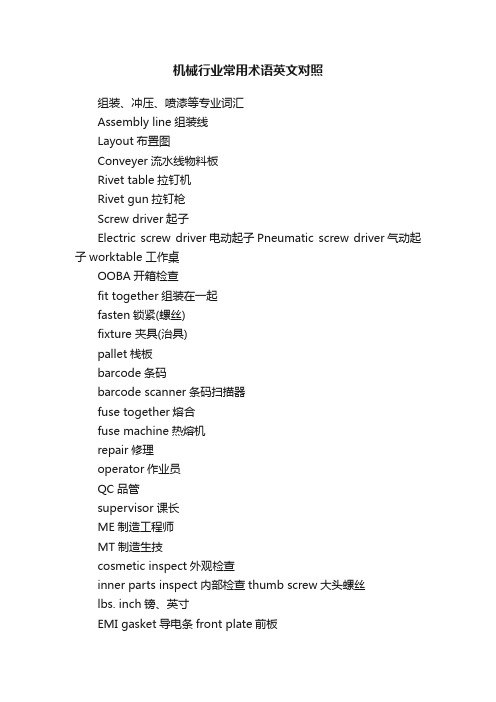 机械行业常用术语英文对照

组装、冲压、喷漆等专业词汇

Assembly line 组装线

Layout 布置图

Conveyer 流水线物料板

Rivet table 拉钉机

Rivet gun 拉钉枪

Screw driver 起子

Electric screw driver 电动起子 Pneumatic screw driver 气动起子 worktable 工作桌

OOBA 开箱检查

fit together 组装在一起

fasten 锁紧(螺丝)

fixture 夹具(治具)

pallet 栈板

barcode 条码

barcode scanner 条码扫描器

fuse together 熔合

fuse machine 热熔机

repair 修理

operator 作业员

QC 品管

supervisor 课长

ME 制造工程师

MT 制造生技

cosmetic inspect 外观检查

inner parts inspect 内部检查 thumb screw 大头螺丝

lbs. inch 镑、英寸

EMI gasket 导电条 front plate 前板